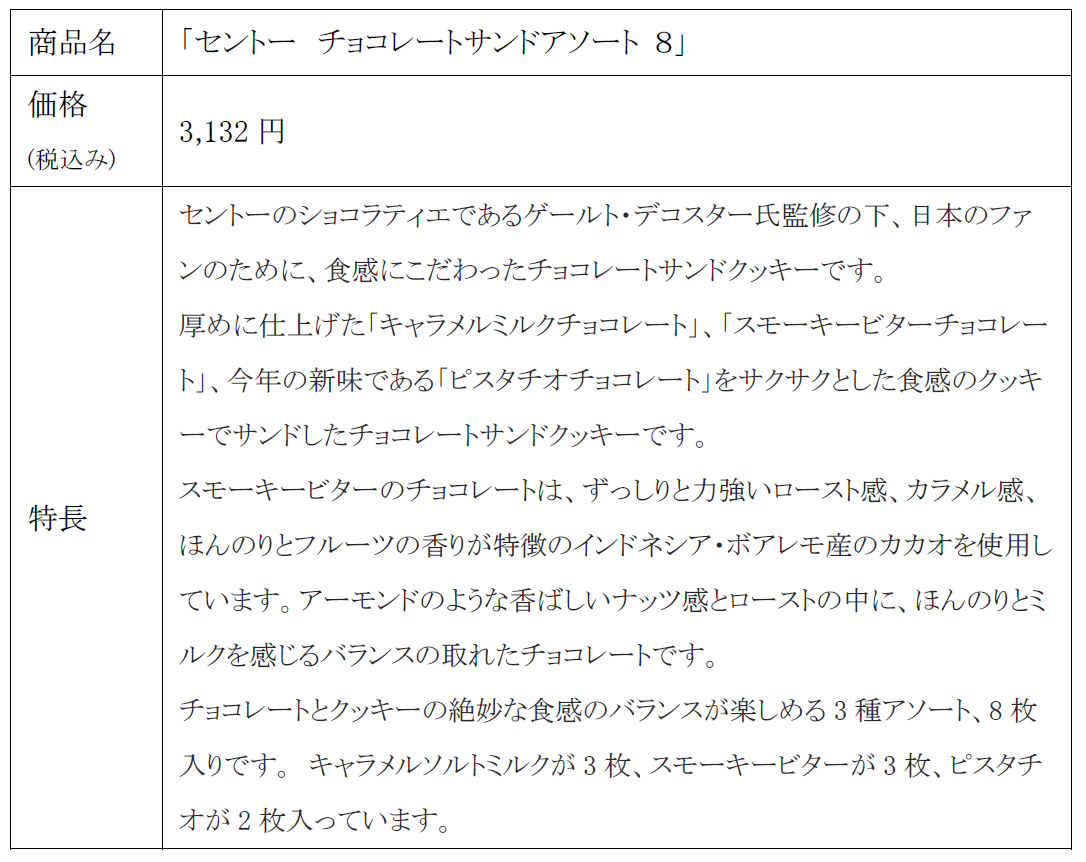 | 商品名 | 「セントー チョコレートサンドアソート 8」 |
|---|---|
| 価格 (税込み) | 3,132円 |
| 特長 | セントーのショコラティエであるゲールト・デコスター氏監修の下、日本のファンのために、食感にこだわったチョコレートサンドクッキーです。 厚めに仕上げた「キャラメルミルクチョコレート」、「スモーキービターチョコレート」、今年の新味である「ピスタチオチョコレート」をサクサクとした食感のクッキーでサンドしたチョコレートサンドクッキーです。 スモーキービターのチョコレートは、ずっしりと力強いロースト感、カラメル感、ほんのりとフルーツの香りが特徴のインドネシア・ボアレモ産のカカオを使用しています。アーモンドのような香ばしいナッツ感とローストの中に、ほんのりとミルクを感じるバランスの取れたチョコレートです。 チョコレートとクッキーの絶妙な食感のバランスが楽しめる3種アソート、8枚入りです。 キャラメルソルトミルクが3枚、スモーキービターが3枚、ピスタチオが2枚入っています。 |